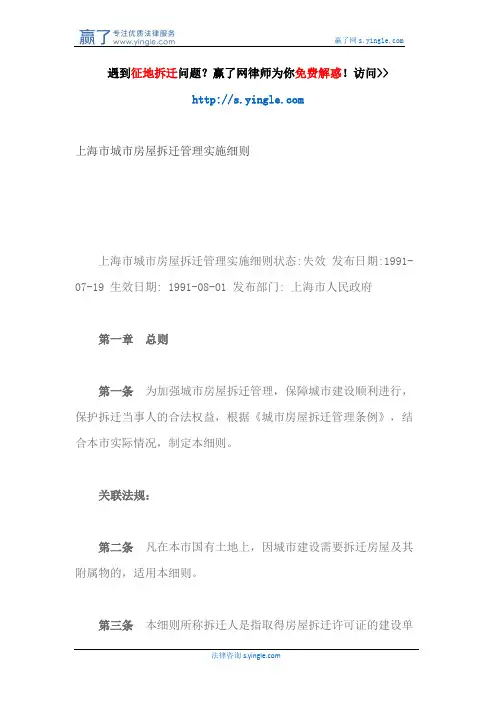 赢了 专注优质法律服务 www.yingle.com

赢了网 s.yingle.com

遇到征地拆迁问题？赢了网律师为你免费解惑！访问>>

http://s.yingle.com

上海市城市房屋拆迁管理实施细则

上海市城市房屋拆迁管理实施细则状态:失效 发布日期:1991-07-19 生效日期: 1991-08-01 发布部门: 上海市人民政府

第一章 总则

第一条 为加强城市房屋拆迁管理，保障城市建设顺利进行，保护拆迁当事人的合法权益，根据《城市房屋拆迁管理条例》，结合本市实际情况，制定本细则。

关联法规:

第二条 凡在本市国有土地上，因城市建设需要拆迁房屋及其附属物的，适用本细则。

第三条 本细则所称拆迁人是指取得房屋拆迁许可证的建设单

法律咨询 s.yingle.com